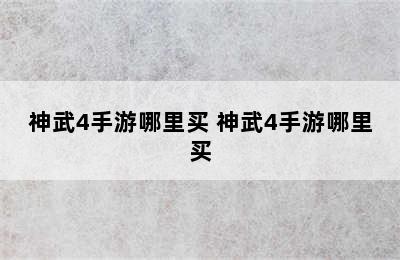 神武4手游哪里买 神武4手游哪里买